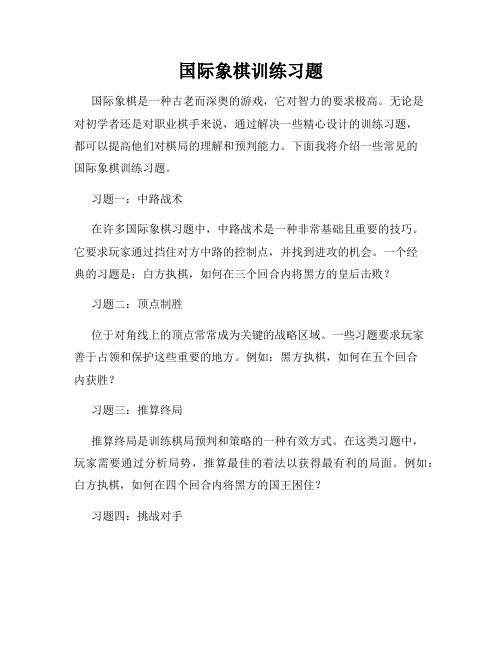 国际象棋训练习题

国际象棋是一种古老而深奥的游戏，它对智力的要求极高。无论是对初学者还是对职业棋手来说，通过解决一些精心设计的训练习题，都可以提高他们对棋局的理解和预判能力。下面我将介绍一些常见的国际象棋训练习题。

习题一：中路战术

在许多国际象棋习题中，中路战术是一种非常基础且重要的技巧。它要求玩家通过挡住对方中路的控制点，并找到进攻的机会。一个经典的习题是：白方执棋，如何在三个回合内将黑方的皇后击败？

习题二：顶点制胜

位于对角线上的顶点常常成为关键的战略区域。一些习题要求玩家善于占领和保护这些重要的地方。例如：黑方执棋，如何在五个回合内获胜？

习题三：推算终局

推算终局是训练棋局预判和策略的一种有效方式。在这类习题中，玩家需要通过分析局势，推算最佳的着法以获得最有利的局面。例如：白方执棋，如何在四个回合内将黑方的国王困住？

习题四：挑战对手